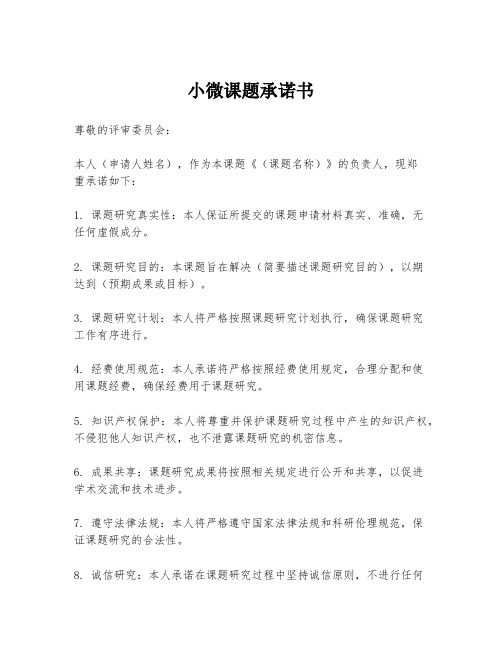 小微课题承诺书

尊敬的评审委员会：

本人（申请人姓名），作为本课题《（课题名称）》的负责人，现郑重承诺如下：

1. 课题研究真实性：本人保证所提交的课题申请材料真实、准确，无任何虚假成分。

2. 课题研究目的：本课题旨在解决（简要描述课题研究目的），以期达到（预期成果或目标）。

3. 课题研究计划：本人将严格按照课题研究计划执行，确保课题研究工作有序进行。

4. 经费使用规范：本人承诺将严格按照经费使用规定，合理分配和使用课题经费，确保经费用于课题研究。

5. 知识产权保护：本人将尊重并保护课题研究过程中产生的知识产权，不侵犯他人知识产权，也不泄露课题研究的机密信息。

6. 成果共享：课题研究成果将按照相关规定进行公开和共享，以促进学术交流和技术进步。

7. 遵守法律法规：本人将严格遵守国家法律法规和科研伦理规范，保证课题研究的合法性。

8. 诚信研究：本人承诺在课题研究过程中坚持诚信原则，不进行任何